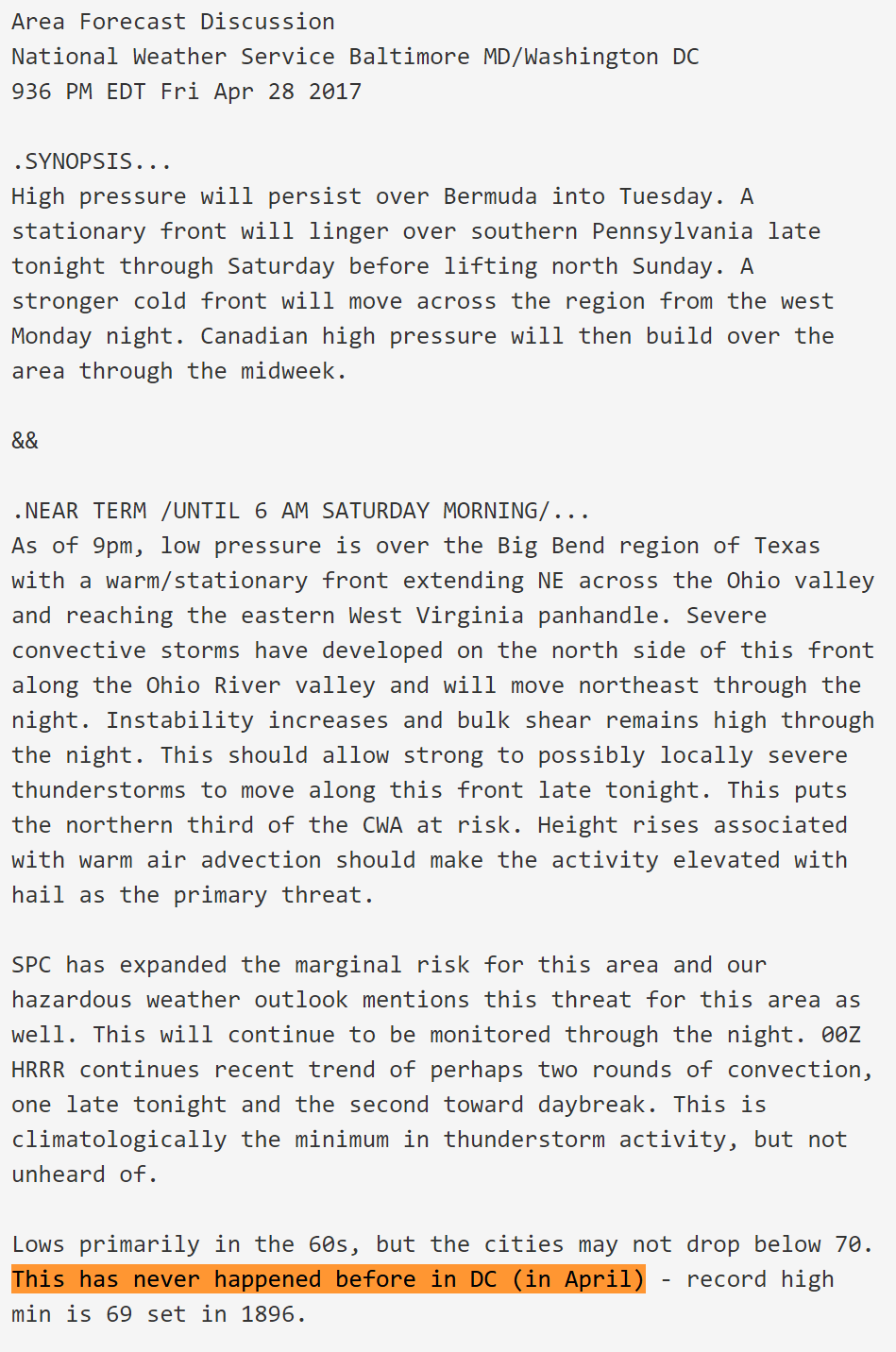 Area Forecast Discussion
National Weather Service Baltimore MD/Washington DC
936 PM EDT Fri Apr 28 2017

.SYNOPSIS...
High pressure will persist over Bermuda into Tuesday. A stationary front will linger over southern Pennsylvania late tonight through Saturday before lifting north Sunday. A stronger cold front will move across the region from the west Monday night. Canadian high pressure will then build over the area through the midweek.

&&

.NEAR TERM /UNTIL 6 AM SATURDAY MORNING/...
As of 9pm, low pressure is over the Big Bend region of Texas with a warm/stationary front extending NE across the Ohio valley and reaching the eastern West Virginia panhandle. Severe convective storms have developed on the north side of this front along the Ohio River valley and will move northeast through the night. Instability increases and bulk shear remains high through the night. This should allow strong to possibly locally severe thunderstorms to move along this front late tonight. This puts the northern third of the CWA at risk. Height rises associated with warm air advection should make the activity elevated with hail as the primary threat.

SPC has expanded the marginal risk for this area and our hazardous weather outlook mentions this threat for this area as well. This will continue to be monitored through the night. 00Z HRRR continues recent trend of perhaps two rounds of convection, one late tonight and the second toward daybreak. This is climatologically the minimum in thunderstorm activity, but not unheard of.

Lows primarily in the 60s, but the cities may not drop below 70. This has never happened before in DC (in April) - record high min is 69 set in 1896.